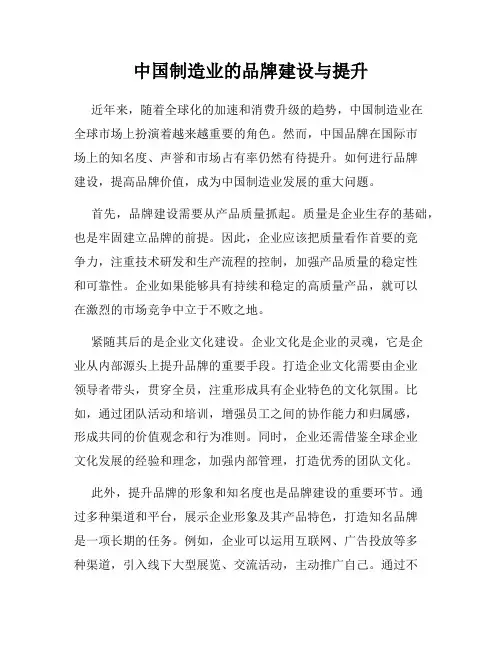 中国制造业的品牌建设与提升

近年来，随着全球化的加速和消费升级的趋势，中国制造业在全球市场上扮演着越来越重要的角色。然而，中国品牌在国际市场上的知名度、声誉和市场占有率仍然有待提升。如何进行品牌建设，提高品牌价值，成为中国制造业发展的重大问题。

首先，品牌建设需要从产品质量抓起。质量是企业生存的基础，也是牢固建立品牌的前提。因此，企业应该把质量看作首要的竞争力，注重技术研发和生产流程的控制，加强产品质量的稳定性和可靠性。企业如果能够具有持续和稳定的高质量产品，就可以在激烈的市场竞争中立于不败之地。

紧随其后的是企业文化建设。企业文化是企业的灵魂，它是企业从内部源头上提升品牌的重要手段。打造企业文化需要由企业领导者带头，贯穿全员，注重形成具有企业特色的文化氛围。比如，通过团队活动和培训，增强员工之间的协作能力和归属感，形成共同的价值观念和行为准则。同时，企业还需借鉴全球企业文化发展的经验和理念，加强内部管理，打造优秀的团队文化。

此外，提升品牌的形象和知名度也是品牌建设的重要环节。通过多种渠道和平台，展示企业形象及其产品特色，打造知名品牌是一项长期的任务。例如，企业可以运用互联网、广告投放等多种渠道，引入线下大型展览、交流活动，主动推广自己。通过不